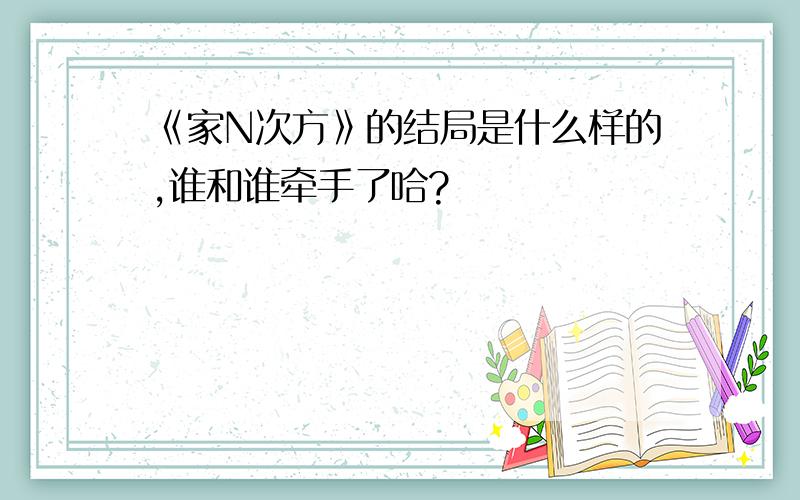 《家N次方》的结局是什么样的,谁和谁牵手了哈?